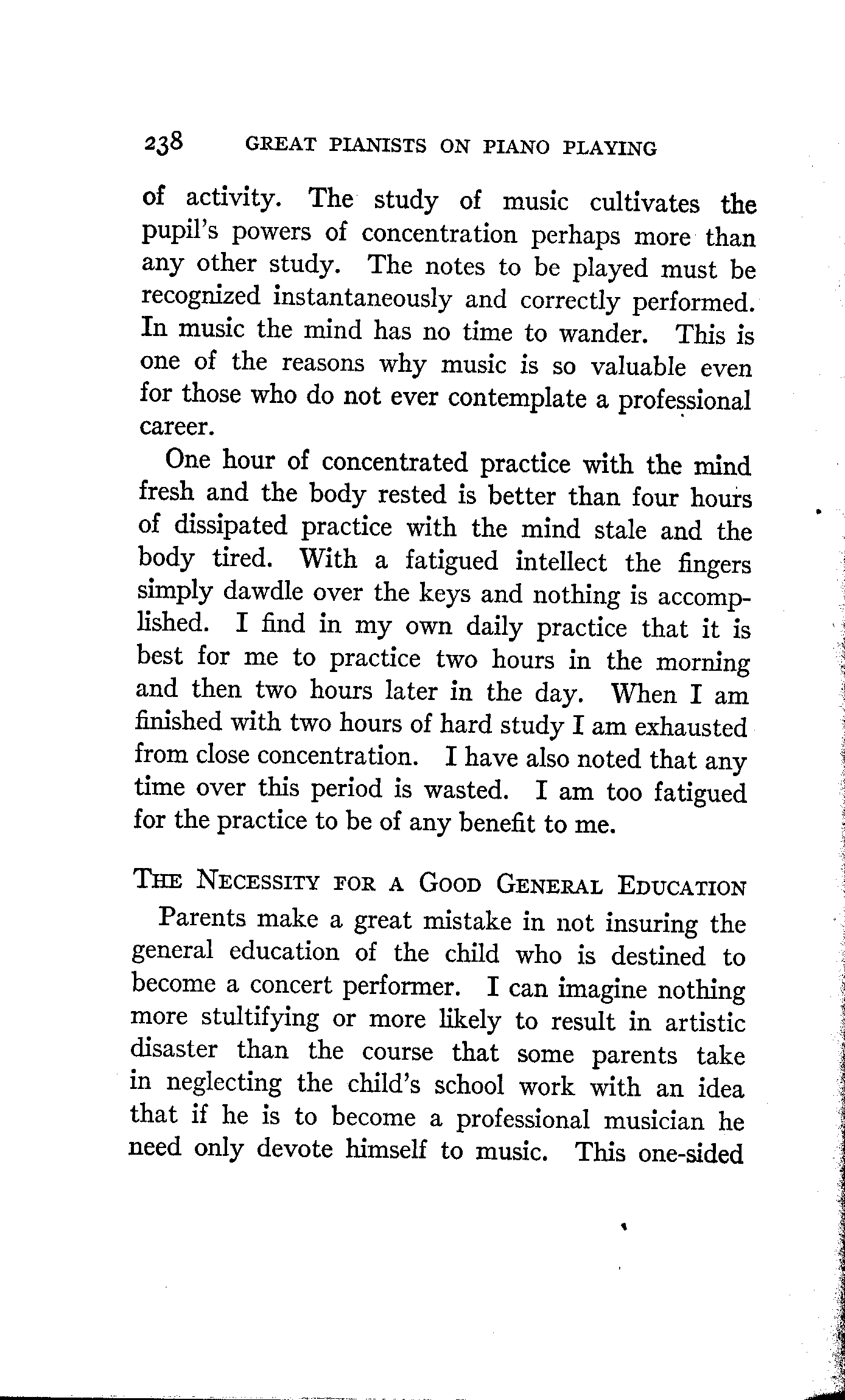 238 GREAT PIANISTS ON PIANO PLAYING

of activity. The study of music cultivates the pupil's powers of concentration perhaps more than any other study. The notes to be played must be recognized instantaneously and correctly performed. In music the mind has no time to wander. This is one of the reasons why music is so valuable even for those who do not ever contemplate a professional career.

One hour of concentrated practice with the mind fresh and the body rested is better than four hours of dissipated practice with the mind stale and the body tired. With a fatigued intellect the fingers simply dawdle over the keys and nothing is accomplished. I find in my own daily practice that it is best for me to practice two hours in the morning and then two hours later in the day. When I am finished with two hours of hard study I am exhausted from close concentration. I have also noted that any time over this period is wasted. I am too fatigued for the practice to be of any benefit to me.

THE NECESSITY FOR A GOOD GENERAL EDUCATION

Parents make a great mistake in not insuring the general education of the child who is destined to become a concert performer. I can imagine nothing more stultifying or more likely to result in artistic disaster than the course that some parents take in neglecting the child's school work with an idea that if he is to become a professional musician he need only devote himself to music. This one-sided